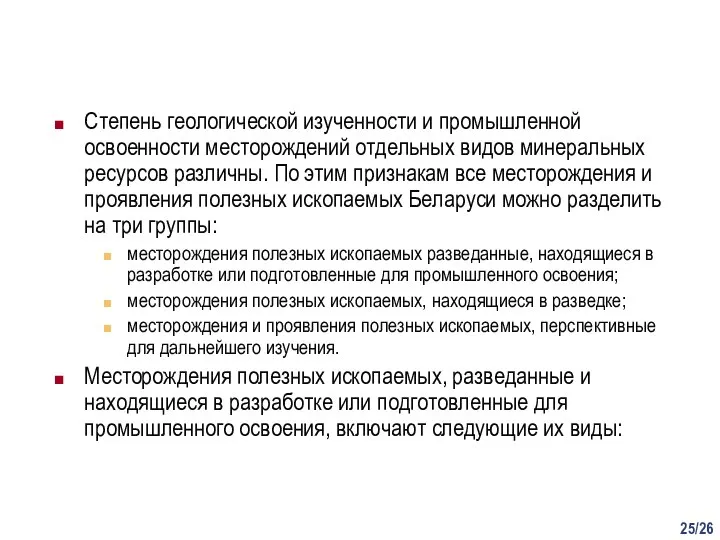 Степень геологической изученности и промышленной освоенности месторождений отдельных видов минеральных ресурсов различны. По этим признакам все месторождения и проявления полезных ископаемых Беларуси можно разделить на три группы:

месторождения полезных ископаемых разведанные, находящиеся в разработке или подготовленные для промышленного освоения;

месторождения полезных ископаемых, находящиеся в разведке;

месторождения и проявления полезных ископаемых, перспективные для дальнейшего изучения.

Месторождения полезных ископаемых, разведанные и находящиеся в разработке или подготовленные для промышленного освоения, включают следующие их виды:

25/26